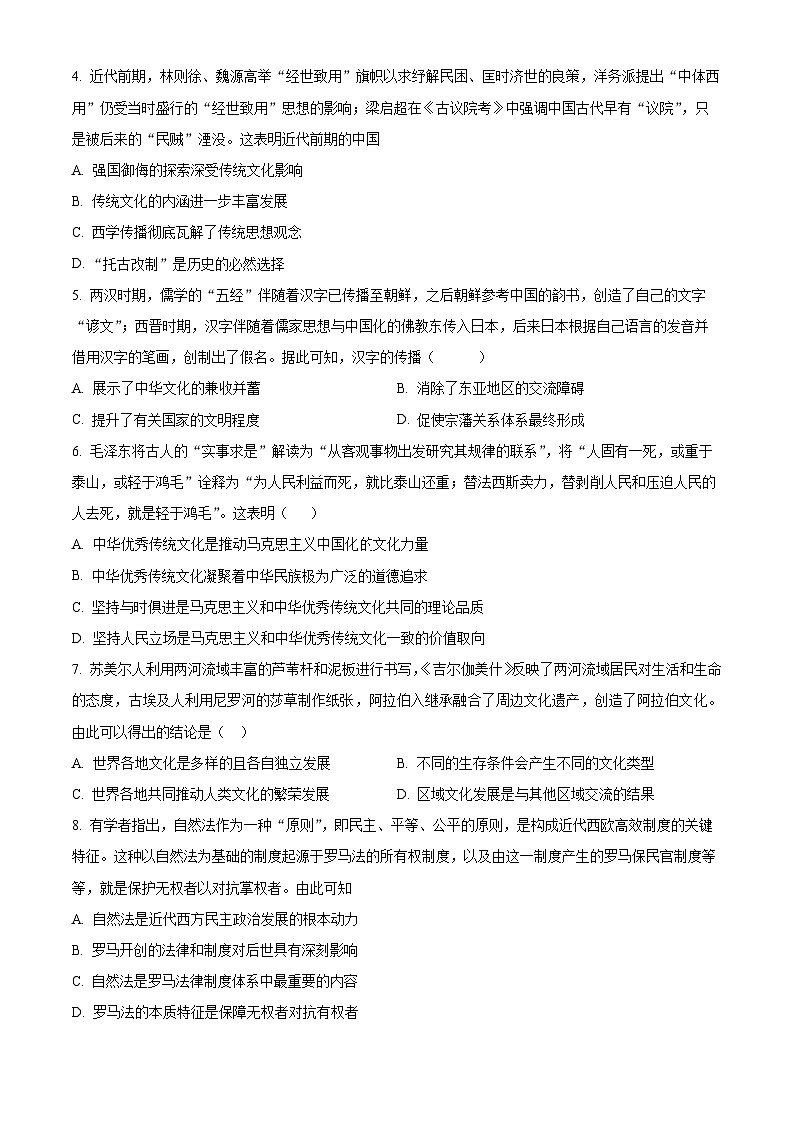 4. 近代前期，林则徐、魏源高举“经世致用”旗帜以求纾解民困、匡时济世的良策，洋务派提出“中体西用”仍受当时盛行的“经世致用”思想的影响；梁启超在《古议院考》中强调中国古代早有“议院”，只是被后来的“民贼”湮没。这表明近代前期的中国

A. 强国御侮的探索深受传统文化影响

B. 传统文化的内涵进一步丰富发展

C. 西学传播彻底瓦解了传统思想观念

D. “托古改制”是历史的必然选择

5. 两汉时期，儒学的“五经”伴随着汉字已传播至朝鲜，之后朝鲜参考中国的韵书，创造了自己的文字“谚文”；西晋时期，汉字伴随着儒家思想与中国化的佛教东传入日本，后来日本根据自己语言的发音并借用汉字的笔画，创制出了假名。据此可知，汉字的传播（　　）

A. 展示了中华文化的兼收并蓄

B. 消除了东亚地区的交流障碍

C. 提升了有关国家的文明程度

D. 促使宗藩关系体系最终形成

6. 毛泽东将古人的“实事求是”解读为“从客观事物出发研究其规律的联系”，将“人固有一死，或重于泰山，或轻于鸿毛”诠释为“为人民利益而死，就比泰山还重；替法西斯卖力，替剥削人民和压迫人民的人去死，就是轻于鸿毛”。这表明（　　）

A. 中华优秀传统文化是推动马克思主义中国化的文化力量

B. 中华优秀传统文化凝聚着中华民族极为广泛的道德追求

C. 坚持与时俱进是马克思主义和中华优秀传统文化共同的理论品质

D. 坚持人民立场是马克思主义和中华优秀传统文化一致的价值取向

7. 苏美尔人利用两河流域丰富的芦苇杆和泥板进行书写，《吉尔伽美什》反映了两河流域居民对生活和生命的态度，古埃及人利用尼罗河的莎草制作纸张，阿拉伯人继承融合了周边文化遗产，创造了阿拉伯文化。由此可以得出的结论是（　　）

A. 世界各地文化是多样的且各自独立发展

B. 不同的生存条件会产生不同的文化类型

C. 世界各地共同推动人类文化的繁荣发展

D. 区域文化发展是与其他区域交流的结果

8. 有学者指出，自然法作为一种“原则”，即民主、平等、公平的原则，是构成近代西欧高效制度的关键特征。这种以自然法为基础的制度起源于罗马法的所有权制度，以及由这一制度产生的罗马保民官制度等等，就是保护无权者以对抗掌权者。由此可知

A. 自然法是近代西方民主政治发展的根本动力

B. 罗马开创的法律和制度对后世具有深刻影响

C. 自然法是罗马法律制度体系中最重要的内容

D. 罗马法的本质特征是保障无权者对抗有权者